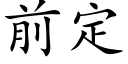 前定